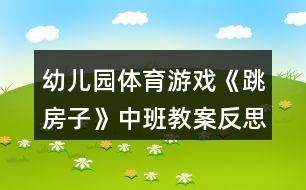 幼儿园体育游戏《跳房子》中班教案反思